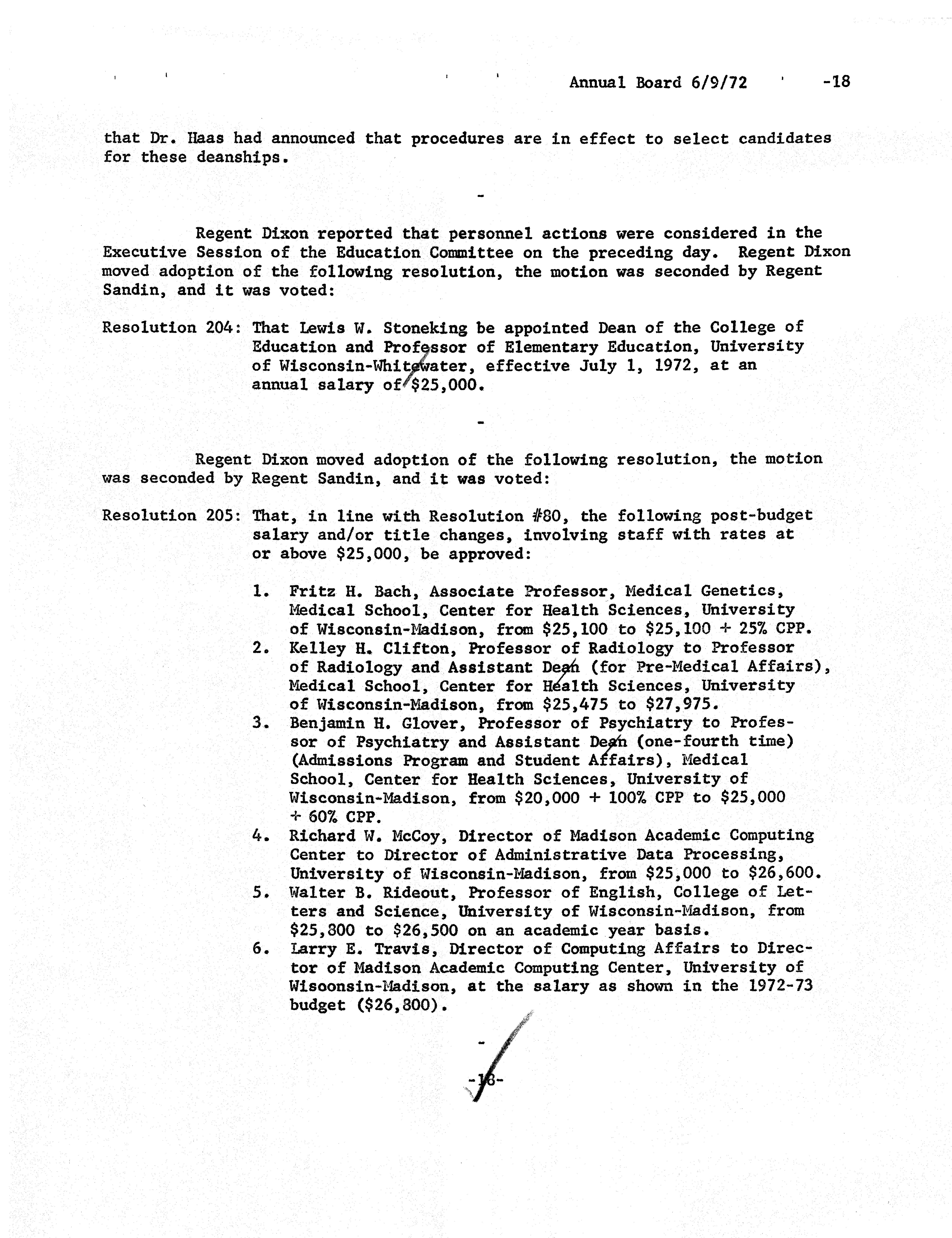 Annual Board 6/9/72 -18

that Dr. Haas had announced that procedures are in effect to select candidates for these deanships.

-

Regent Dixon reported that personnel actions were considered in the Executive Session of the Education Committee on the preceding day. Regent Dixon moved adoption of the following resolution, the motion was seconded by Regent Sandin, and it was voted:

Resolution 204: That Lewis W. Stoneking be appointed Dean of the College of Education and Professor of Elementary Education, University of Wisconsin-Whitewater, effective July 1, 1972, at an annual salary of $25,000.

-

Regent Dixon moved adoption of the following resolution, the motion was seconded by Regent Sandin, and it was voted:

Resolution 205: That, in line with Resolution #80, the following post-budget salary and/or title changes, involving staff with rates at or above $25,000, be approved:

1. Fritz H. Bach, Associate Professor, Medical Genetics, Medical School, Center for Health Sciences, University of Wisconsin-Madison, from $25,100 to $25,100 + 25% CPP.
2. Kelley H. Clifton, Professor of Radiology to Professor of Radiology and Assistant Dean (for Pre-Medical Affairs), Medical School, Center for Health Sciences, University of Wisconsin-Madison, from $25,475 to $27,975.
3. Benjamin H. Glover, Professor of Psychiatry to Professor of Psychiatry and Assistant Dean (one-fourth time) (Admissions Program and Student Affairs), Medical School, Center for Health Sciences, University of Wisconsin-Madison, from $20,000 + 100% CPP to $25,000 + 60% CPP.
4. Richard W. McCoy, Director of Madison Academic Computing Center to Director of Administrative Data Processing, University of Wisconsin-Madison, from $25,000 to $26,600.
5. Walter B. Rideout, Professor of English, College of Letters and Science, University of Wisconsin-Madison, from $25,800 to $26,500 on an academic year basis.
6. Larry E. Travis, Director of Computing Affairs to Director of Madison Academic Computing Center, University of Wisoonsin-Madison, at the salary as shown in the 1972-73 budget ($26,800).

-

-18-